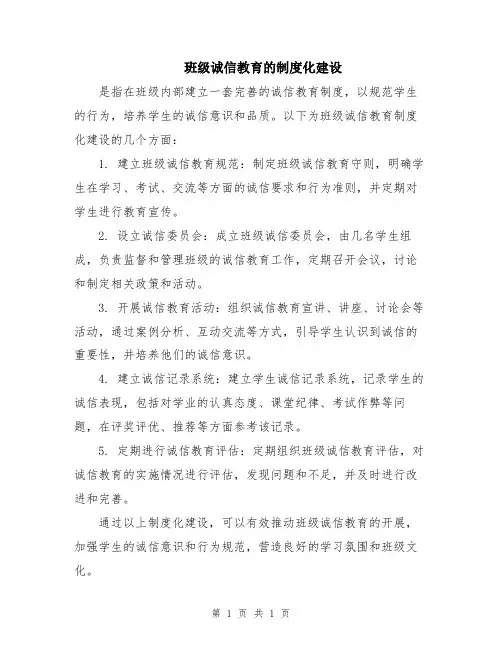 班级诚信教育的制度化建设

是指在班级内部建立一套完善的诚信教育制度，以规范学生的行为，培养学生的诚信意识和品质。以下为班级诚信教育制度化建设的几个方面：

1. 建立班级诚信教育规范：制定班级诚信教育守则，明确学生在学习、考试、交流等方面的诚信要求和行为准则，并定期对学生进行教育宣传。

2. 设立诚信委员会：成立班级诚信委员会，由几名学生组成，负责监督和管理班级的诚信教育工作，定期召开会议，讨论和制定相关政策和活动。

3. 开展诚信教育活动：组织诚信教育宣讲、讲座、讨论会等活动，通过案例分析、互动交流等方式，引导学生认识到诚信的重要性，并培养他们的诚信意识。

4. 建立诚信记录系统：建立学生诚信记录系统，记录学生的诚信表现，包括对学业的认真态度、课堂纪律、考试作弊等问题，在评奖评优、推荐等方面参考该记录。

5. 定期进行诚信教育评估：定期组织班级诚信教育评估，对诚信教育的实施情况进行评估，发现问题和不足，并及时进行改进和完善。

通过以上制度化建设，可以有效推动班级诚信教育的开展，加强学生的诚信意识和行为规范，营造良好的学习氛围和班级文化。

第 1 页 共 1 页